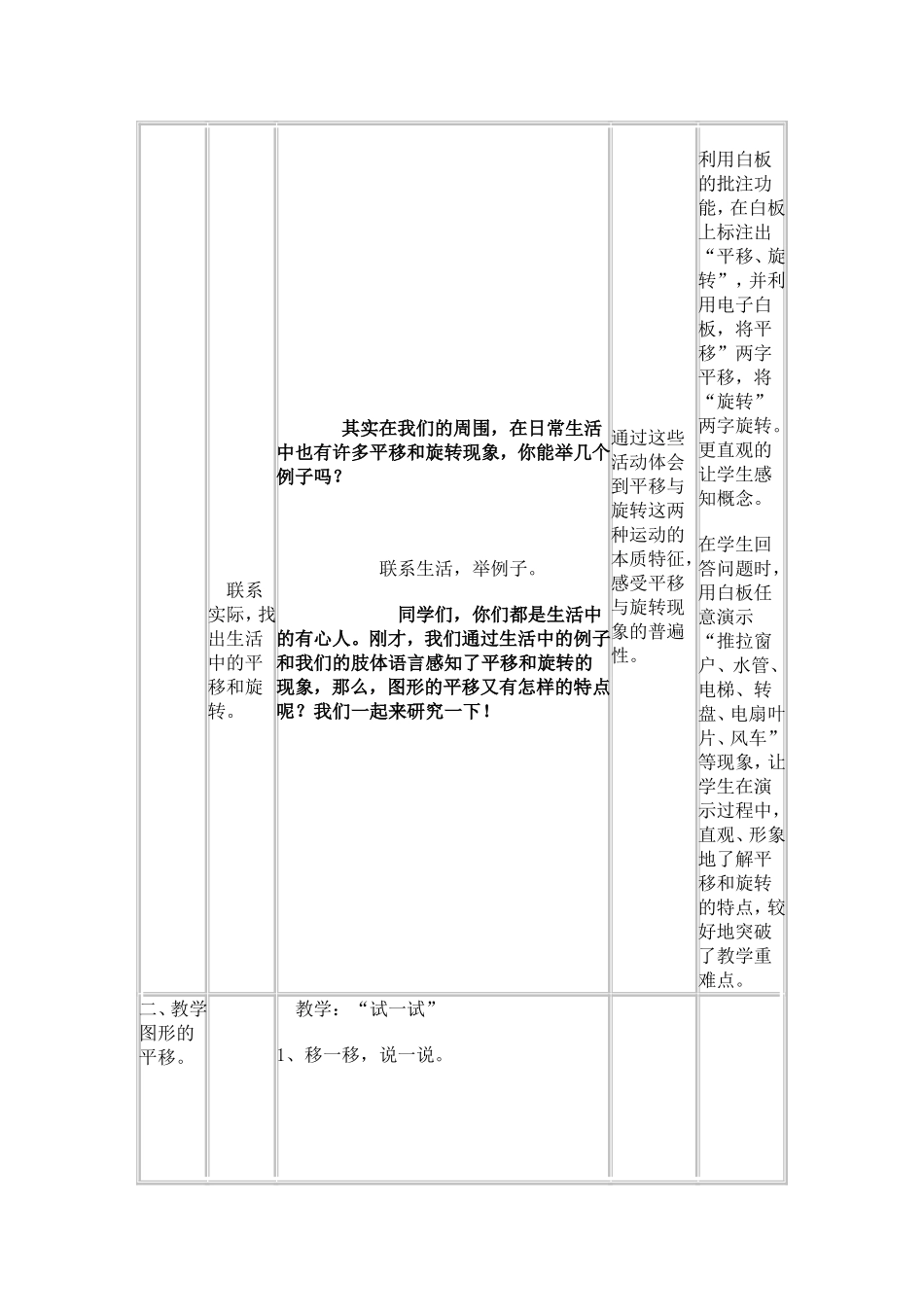 | | | | | |
|---|---|---|---|---|
| | 联系实际，找出生活中的平移和旋转。 | 其实在我们的周围，在日常生活中也有许多平移和旋转现象，你能举几个例子吗？<br><br>联系生活，举例子。<br><br>同学们，你们都是生活中的有心人。刚才，我们通过生活中的例子和我们的肢体语言感知了平移和旋转的现象，那么，图形的平移又有怎样的特点呢？我们一起来研究一下！ | 通过这些活动体会到平移与旋转这两种运动的本质特征，感受平移与旋转现象的普遍性。 | 利用白板的批注功能，在白板上标注出“平移、旋转”，并利用电子白板，将平移”两字平移，将“旋转”两字旋转。更直观的让学生感知概念。<br><br>在学生回答问题时，用白板任意演示“推拉窗户、水管、电梯、转盘、电扇叶片、风车”等现象，让学生在演示过程中，直观、形象地了解平移和旋转的特点，较好地突破了教学重难点。 |
| 二、教学图形的平移。 | | 教学：“试一试”<br><br>1、移一移，说一说。 | | |